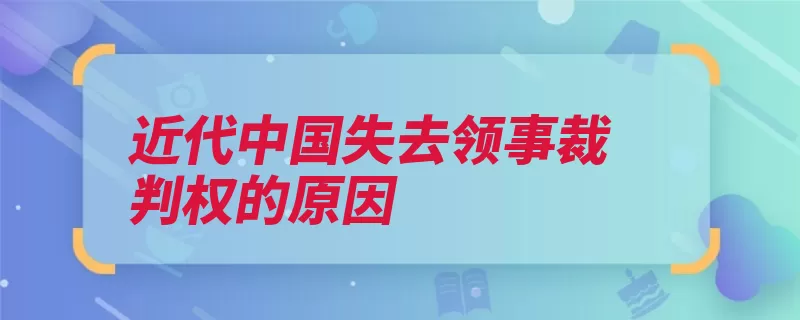 近代中国失去领事裁判权的原因